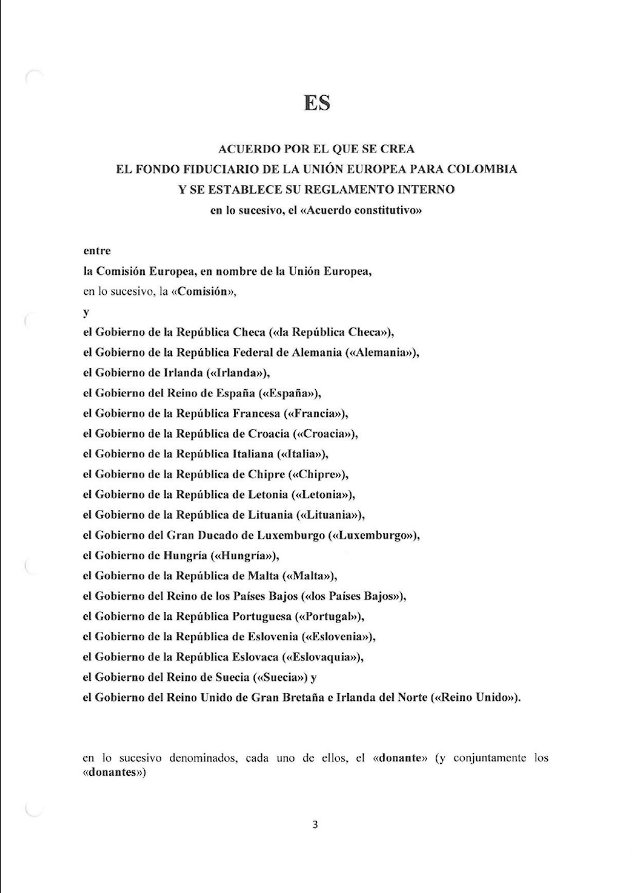 ES

ACUERDO POR EL QUE SE CREA
EL FONDO FIDUCIARIO DE LA UNIÓN EUROPEA PARA COLOMBIA
Y SE ESTABLECE SU REGLAMENTO INTERNO
en lo sucesivo, el «Acuerdo constitutivo»

entre
la Comisión Europea, en nombre de la Unión Europea,
en lo sucesivo, la «Comisión»,
y
el Gobierno de la República Checa («la República Checa»),
el Gobierno de la República Federal de Alemania («Alemania»),
el Gobierno de Irlanda («Irlanda»),
el Gobierno del Reino de España («España»),
el Gobierno de la República Francesa («Francia»),
el Gobierno de la República de Croacia («Croacia»),
el Gobierno de la República Italiana («Italia»),
el Gobierno de la República de Chipre («Chipre»),
el Gobierno de la República de Letonia («Letonia»),
el Gobierno de la República de Lituania («Lituania»),
el Gobierno del Gran Ducado de Luxemburgo («Luxemburgo»),
el Gobierno de Hungría («Hungría»),
el Gobierno de la República de Malta («Malta»),
el Gobierno del Reino de los Países Bajos («los Países Bajos»),
el Gobierno de la República Portuguesa («Portugal»),
el Gobierno de la República de Eslovenia («Eslovenia»),
el Gobierno de la República Eslovaca («Eslovaquia»),
el Gobierno del Reino de Suecia («Suecia») y
el Gobierno del Reino Unido de Gran Bretaña e Irlanda del Norte («Reino Unido»).

en lo sucesivo denominados, cada uno de ellos, el «donante» (y conjuntamente los «donantes»)

3